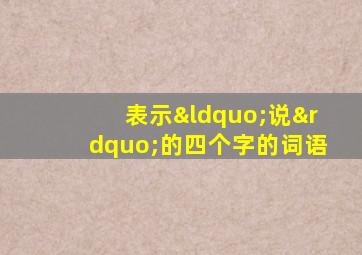 表示&ldquo;说&rdquo;的四个字的词语